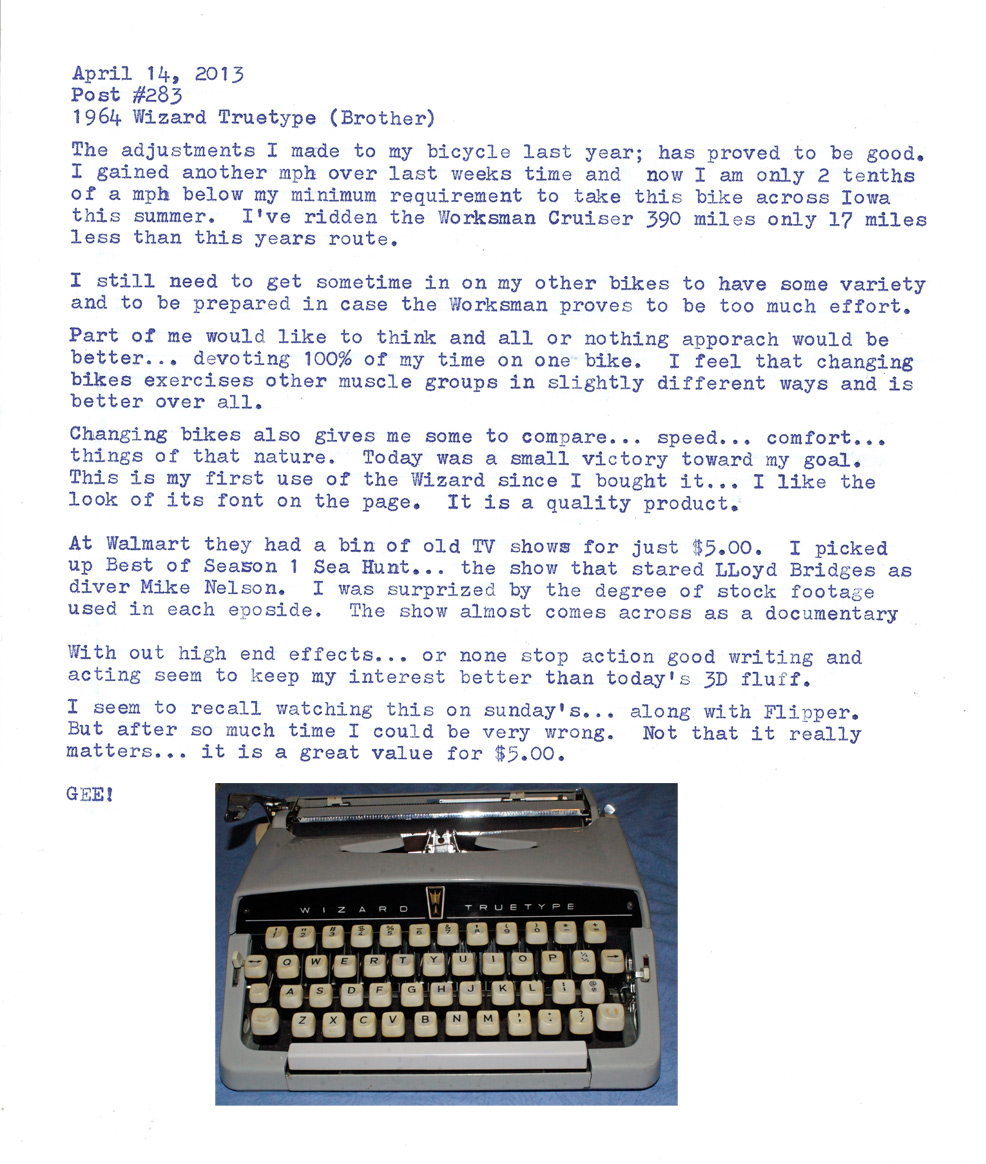 April 14, 2013
Post #283
1964 Wizard Truetype (Brother)

The adjustments I made to my bicycle last year; has proved to be good. I gained another mph over last weeks time and now I am only 2 tenths of a mph below my minimum requirement to take this bike across Iowa this summer. I've ridden the Worksman Cruiser 390 miles only 17 miles less than this years route.

I still need to get sometime in on my other bikes to have some variety and to be prepared in case the Worksman proves to be too much effort.

Part of me would like to think and all or nothing apporach would be better... devoting 100% of my time on one bike. I feel that changing bikes exercises other muscle groups in slightly different ways and is better over all.

Changing bikes also gives me some to compare... speed... comfort... things of that nature. Today was a small victory toward my goal. This is my first use of the Wizard since I bought it... I like the look of its font on the page. It is a quality product.

At Walmart they had a bin of old TV shows for just $5.00. I picked up Best of Season 1 Sea Hunt... the show that stared LLoyd Bridges as diver Mike Nelson. I was surprized by the degree of stock footage used in each eposide. The show almost comes across as a documentary

With out high end effects... or none stop action good writing and acting seem to keep my interest better than today's 3D fluff.

I seem to recall watching this on sunday's... along with Flipper. But after so much time I could be very wrong. Not that it really matters... it is a great value for $5.00.

GEE!

WIZARD TRUETYPE

Q W E R T Y U I O P
A S D F G H J K L
Z X C V B N M